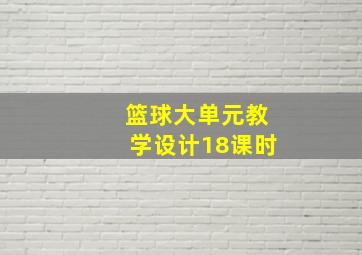 篮球大单元教学设计18课时